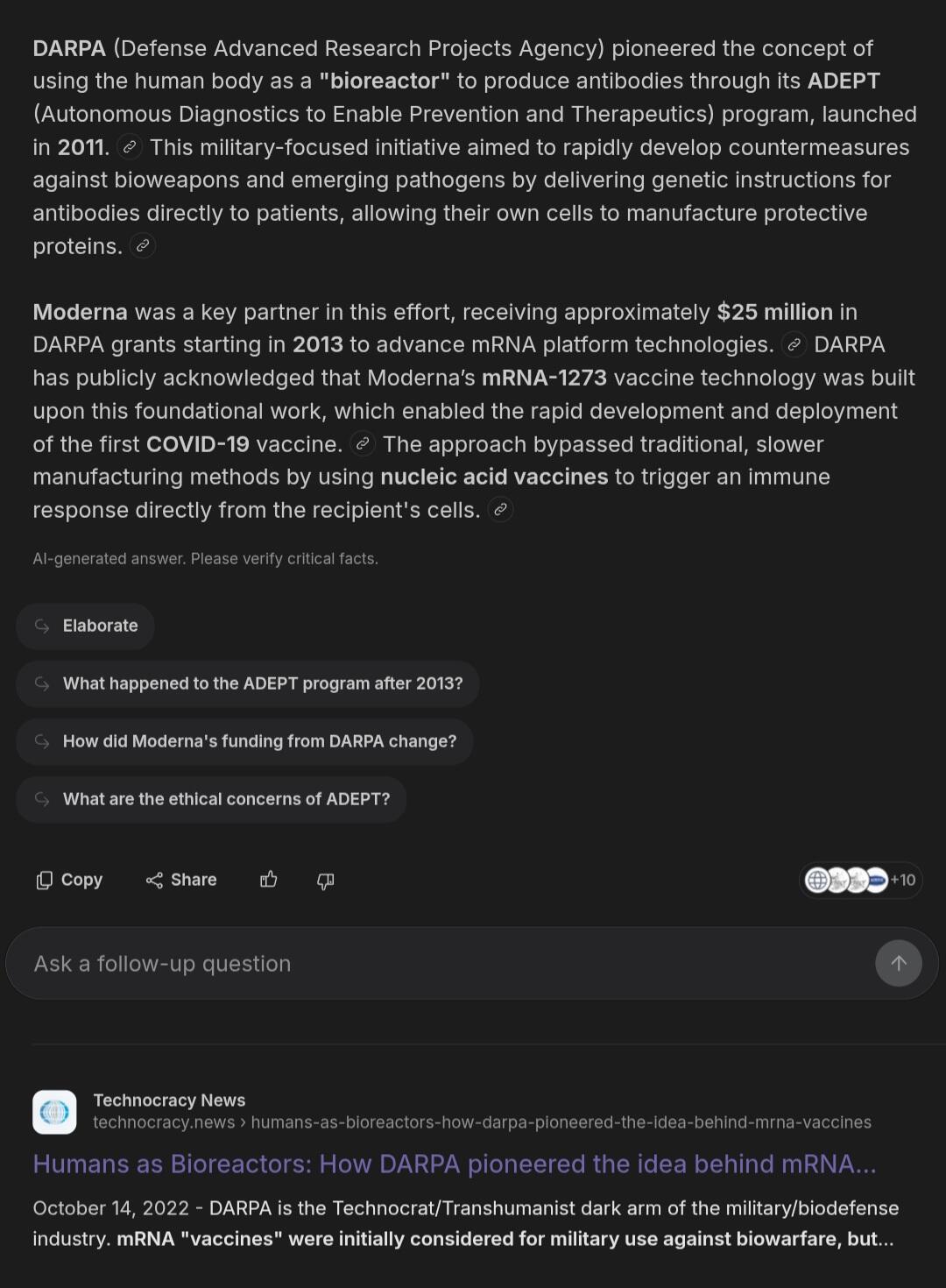 DARPA (Defense Advanced Research Projects Agency) pioneered the concept of using the human body as a "bioreactor" to produce antibodies through its ADEPT (Autonomous Diagnostics to Enable Prevention and Therapeutics) program, launched in 2011. This military-focused initiative aimed to rapidly develop countermeasures against bioweapons and emerging pathogens by delivering genetic instructions for antibodies directly to patients, allowing their own cells to manufacture protective proteins.

Moderna was a key partner in this effort, receiving approximately $25 million in DARPA grants starting in 2013 to advance mRNA platform technologies. DARPA has publicly acknowledged that Moderna's mRNA-1273 vaccine technology was built upon this foundational work, which enabled the rapid development and deployment of the first COVID-19 vaccine. The approach bypassed traditional, slower manufacturing methods by using nucleic acid vaccines to trigger an immune response directly from the recipient's cells.

AI-generated answer. Please verify critical facts.

Elaborate

What happened to the ADEPT program after 2013?

How did Moderna's funding from DARPA change?

What are the ethical concerns of ADEPT?

Copy Share +10

Ask a follow-up question

Technocracy News
technocracy.news › humans-as-bioreactors-how-darpa-pioneered-the-idea-behind-mrna-vaccines
Humans as Bioreactors: How DARPA pioneered the idea behind mRNA...

October 14, 2022 - DARPA is the Technocrat/Transhumanist dark arm of the military/biodefense industry. mRNA "vaccines" were initially considered for military use against biowarfare, but...